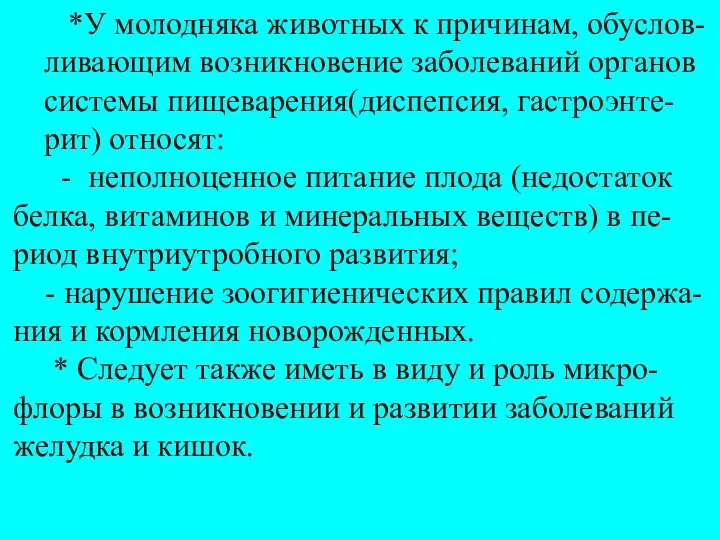 *У молодняка животных к причинам, обусловливающим возникновение заболеваний органов системы пищеварения(диспепсия, гастроэнтерит) относят:

- неполноценное питание плода (недостаток белка, витаминов и минеральных веществ) в период внутриутробного развития;

- нарушение зоогигиенических правил содержания и кормления новорожденных.

* Следует также иметь в виду и роль микрофлоры в возникновении и развитии заболеваний желудка и кишок.